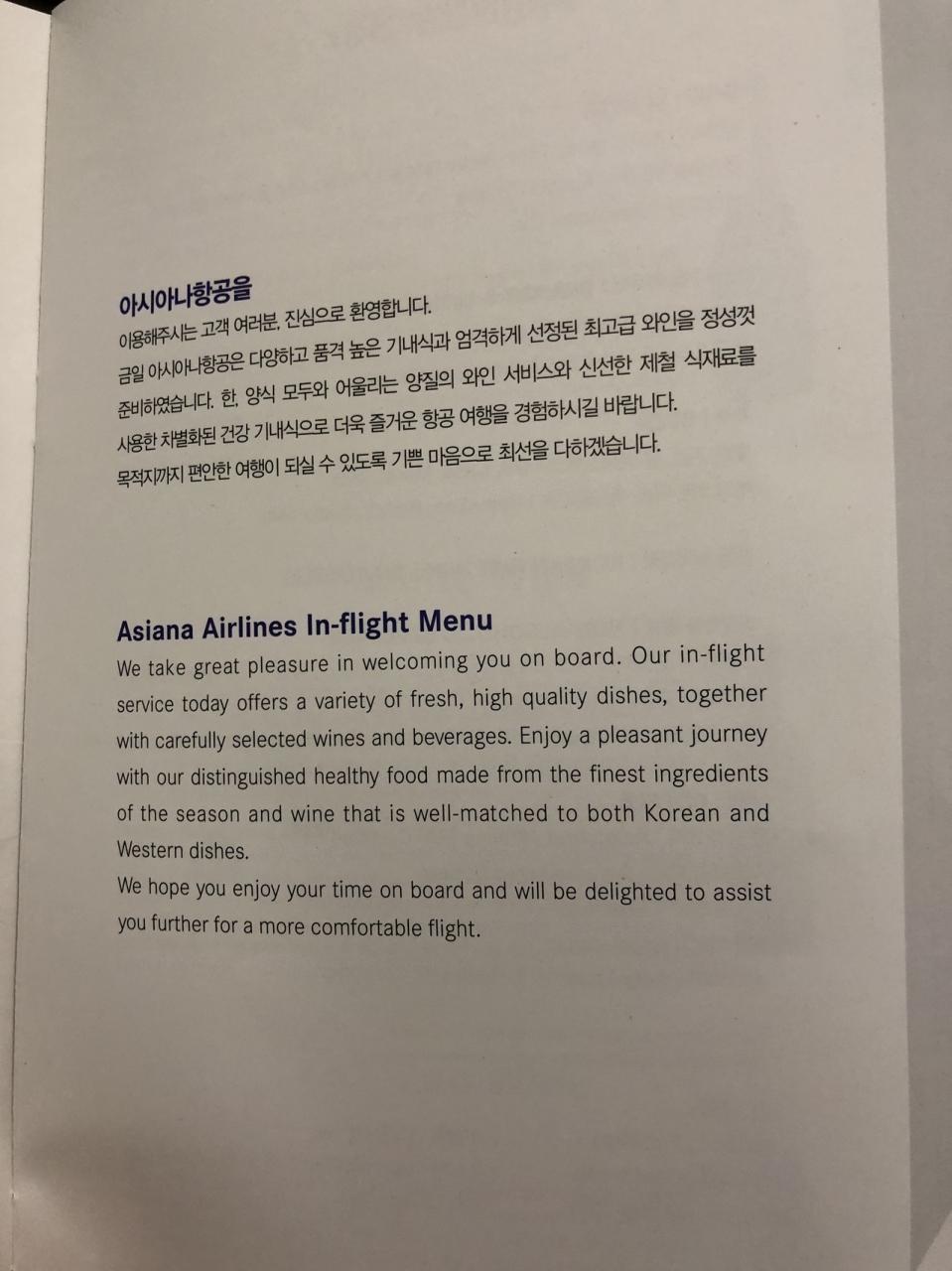 아시아나항공을
이용해주시는 고객 여러분, 진심으로 환영합니다.
금일 아시아나항공은 다양하고 품격 높은 기내식과 엄격하게 선정된 최고급 와인을 정성껏 준비하였습니다. 한, 양식 모두와 어울리는 양질의 와인 서비스와 신선한 제철 식재료를 사용한 차별화된 건강 기내식으로 더욱 즐거운 항공 여행을 경험하시길 바랍니다.
목적지까지 편안한 여행이 되실 수 있도록 기쁜 마음으로 최선을 다하겠습니다.

Asiana Airlines In-flight Menu
We take great pleasure in welcoming you on board. Our in-flight service today offers a variety of fresh, high quality dishes, together with carefully selected wines and beverages. Enjoy a pleasant journey with our distinguished healthy food made from the finest ingredients of the season and wine that is well-matched to both Korean and Western dishes.
We hope you enjoy your time on board and will be delighted to assist you further for a more comfortable flight.